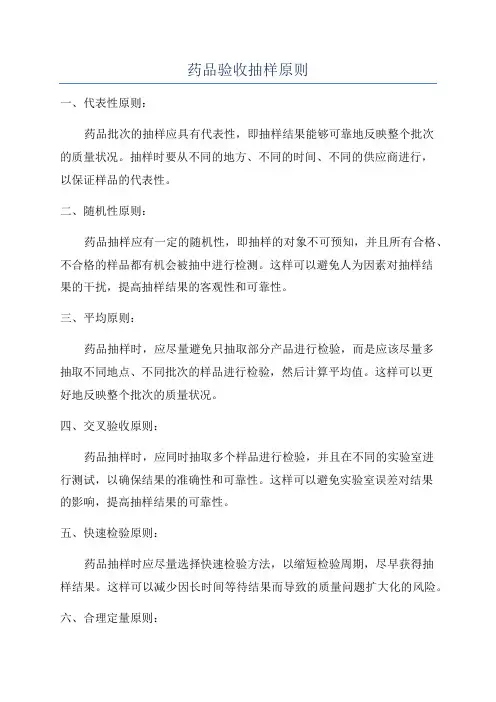 药品验收抽样原则

一、代表性原则：

药品批次的抽样应具有代表性，即抽样结果能够可靠地反映整个批次的质量状况。抽样时要从不同的地方、不同的时间、不同的供应商进行，以保证样品的代表性。

二、随机性原则：

药品抽样应有一定的随机性，即抽样的对象不可预知，并且所有合格、不合格的样品都有机会被抽中进行检测。这样可以避免人为因素对抽样结果的干扰，提高抽样结果的客观性和可靠性。

三、平均原则：

药品抽样时，应尽量避免只抽取部分产品进行检验，而是应该尽量多抽取不同地点、不同批次的样品进行检验，然后计算平均值。这样可以更好地反映整个批次的质量状况。

四、交叉验收原则：

药品抽样时，应同时抽取多个样品进行检验，并且在不同的实验室进行测试，以确保结果的准确性和可靠性。这样可以避免实验室误差对结果的影响，提高抽样结果的可靠性。

五、快速检验原则：

药品抽样时应尽量选择快速检验方法，以缩短检验周期，尽早获得抽样结果。这样可以减少因长时间等待结果而导致的质量问题扩大化的风险。

六、合理定量原则：